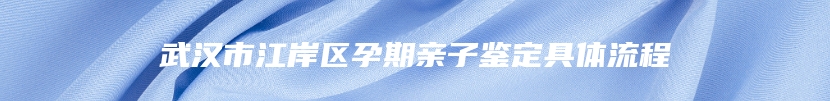 武汉市江岸区孕期亲子鉴定具体流程